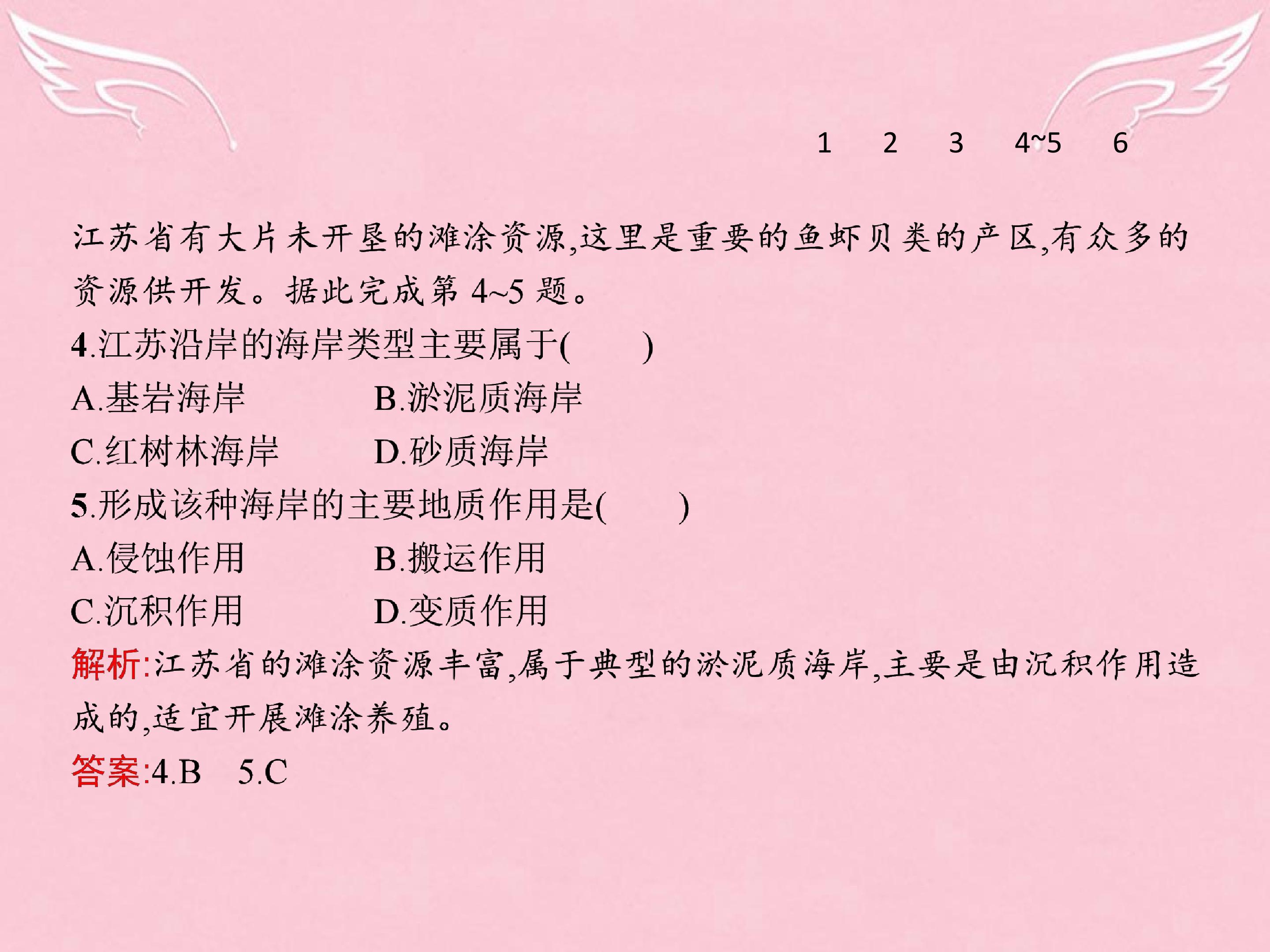 1 2 3 4~5 6

江苏省有大片未开垦的滩涂资源,这里是重要的鱼虾贝类的产区,有众多的资源供开发。据此完成第4~5题。

4.江苏沿岸的海岸类型主要属于(　　)

A.基岩海岸 B.淤泥质海岸

C.红树林海岸 D.砂质海岸

5.形成该种海岸的主要地质作用是(　　)

A.侵蚀作用 B.搬运作用

C.沉积作用 D.变质作用

解析:江苏省的滩涂资源丰富,属于典型的淤泥质海岸,主要是由沉积作用造成的,适宜开展滩涂养殖。

答案:4.B 5.C